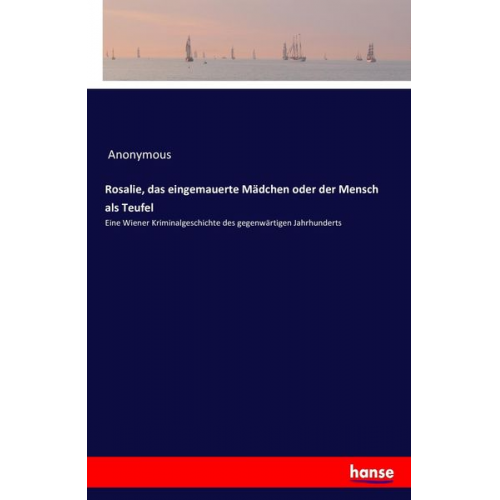 Anonymous

Rosalie, das eingemauerte Mädchen oder der Mensch als Teufel

Eine Wiener Kriminalgeschichte des gegenwärtigen Jahrhunderts

hanse